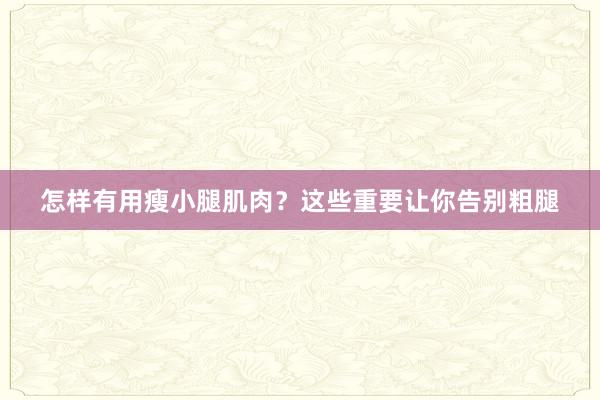 怎样有用瘦小腿肌肉？这些重要让你告别粗腿